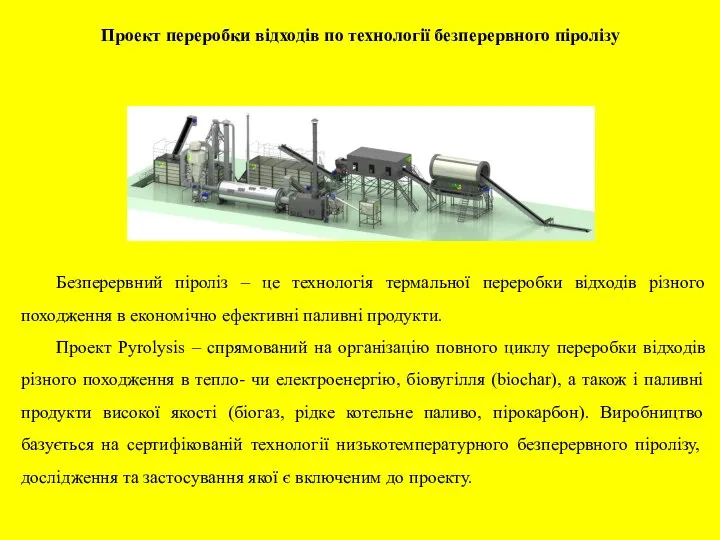 Проект переробки відходів по технології безперервного піролізу

Безперервний піроліз – це технологія термальної переробки відходів різного походження в економічно ефективні паливні продукти.

Проект Pyrolysis – спрямований на організацію повного циклу переробки відходів різного походження в тепло- чи електроенергію, біовугілля (biochar), а також і паливні продукти високої якості (біогаз, рідке котельне паливо, пірокарбон). Виробництво базується на сертифікованій технології низькотемпературного безперервного піролізу, дослідження та застосування якої є включеним до проекту.